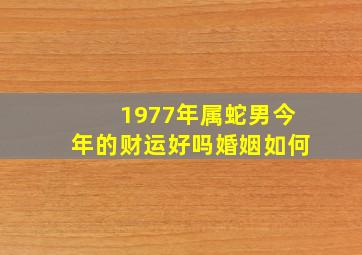 1977年属蛇男今年的财运好吗婚姻如何